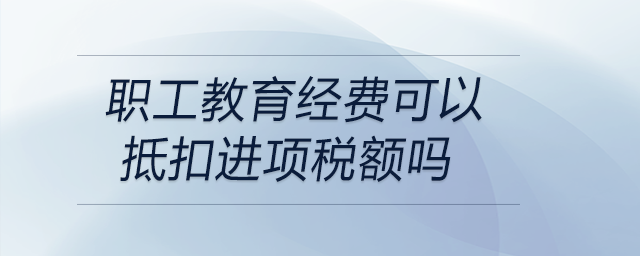 职工教育经费可以抵扣进项税额吗